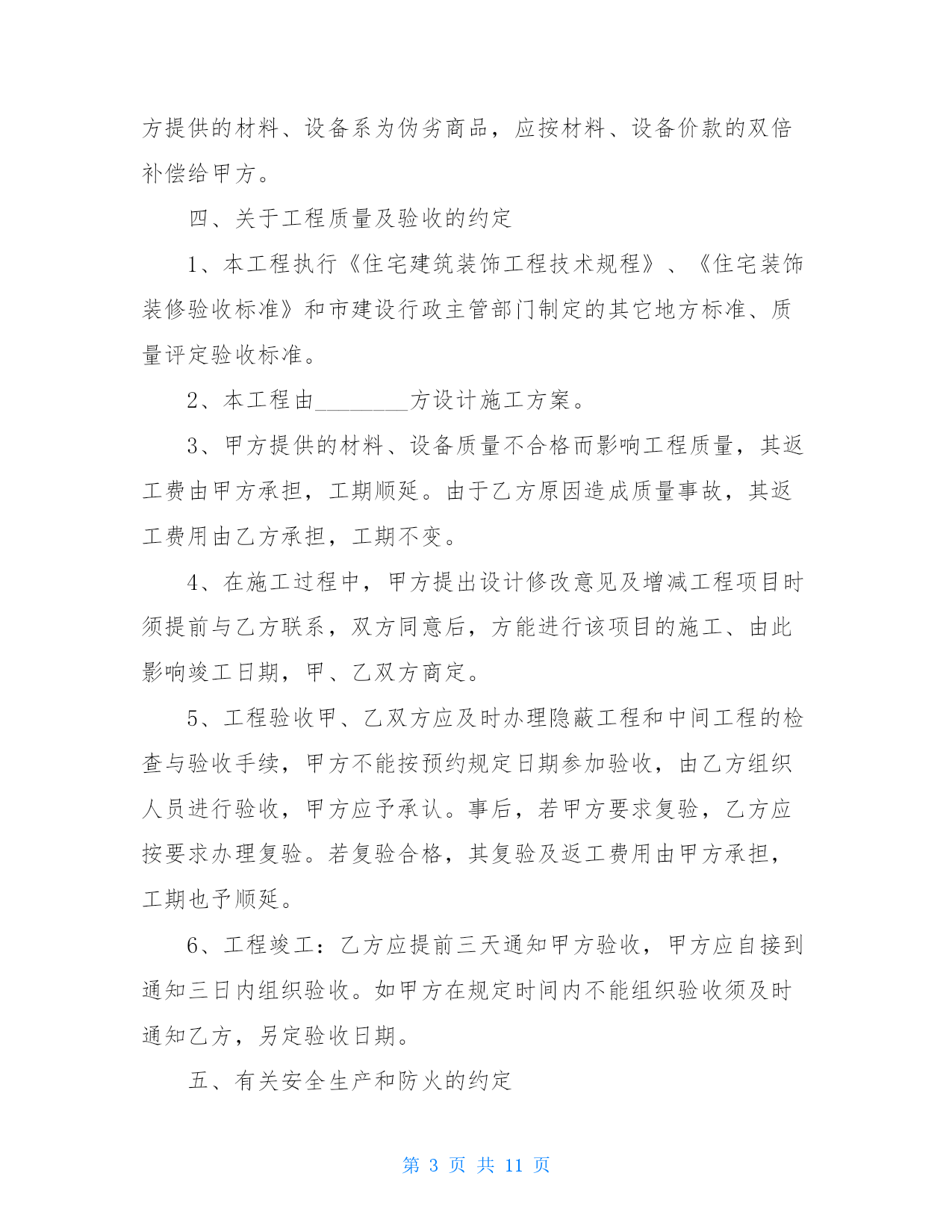 方提供的材料、设备系为伪劣商品，应按材料、设备价款的双倍补偿给甲方。

四、关于工程质量及验收的约定

1、本工程执行《住宅建筑装饰工程技术规程》、《住宅装饰装修验收标准》和市建设行政主管部门制定的其它地方标准、质量评定验收标准。

2、本工程由________方设计施工方案。

3、甲方提供的材料、设备质量不合格而影响工程质量，其返工费由甲方承担，工期顺延。由于乙方原因造成质量事故，其返工费用由乙方承担，工期不变。

4、在施工过程中，甲方提出设计修改意见及增减工程项目时须提前与乙方联系，双方同意后，方能进行该项目的施工、由此影响竣工日期，甲、乙双方商定。

5、工程验收甲、乙双方应及时办理隐蔽工程和中间工程的检查与验收手续，甲方不能按预约规定日期参加验收，由乙方组织人员进行验收，甲方应予承认。事后，若甲方要求复验，乙方应按要求办理复验。若复验合格，其复验及返工费用由甲方承担，工期也予顺延。

6、工程竣工：乙方应提前三天通知甲方验收，甲方应自接到通知三日内组织验收。如甲方在规定时间内不能组织验收须及时通知乙方，另定验收日期。

五、有关安全生产和防火的约定

第 3 页 共 11 页